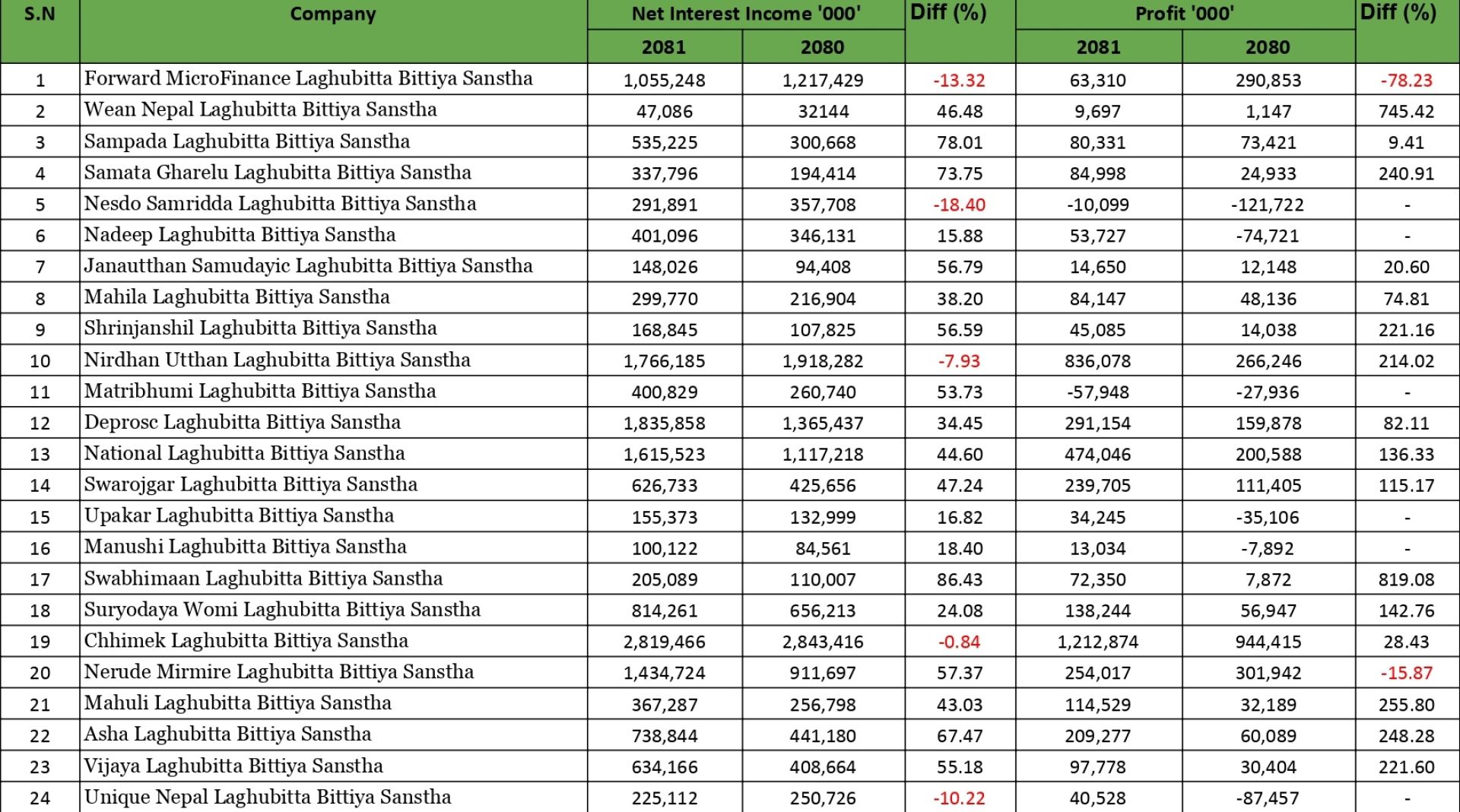 | S.N | Company | Net Interest Income '000' 2081 | Net Interest Income '000' 2080 | Diff (%) | Profit '000' 2081 | Profit '000' 2080 | Diff (%) |
|---|---|---|---|---|---|---|---|
| 1 | Forward MicroFinance Laghubitta Bittiya Sanstha | 1,055,248 | 1,217,429 | -13.32 | 63,310 | 290,853 | -78.23 |
| 2 | Wean Nepal Laghubitta Bittiya Sanstha | 47,086 | 32144 | 46.48 | 9,697 | 1,147 | 745.42 |
| 3 | Sampada Laghubitta Bittiya Sanstha | 535,225 | 300,668 | 78.01 | 80,331 | 73,421 | 9.41 |
| 4 | Samata Gharelu Laghubitta Bittiya Sanstha | 337,796 | 194,414 | 73.75 | 84,998 | 24,933 | 240.91 |
| 5 | Nesdo Samridda Laghubitta Bittiya Sanstha | 291,891 | 357,708 | -18.40 | -10,099 | -121,722 | - |
| 6 | Nadeep Laghubitta Bittiya Sanstha | 401,096 | 346,131 | 15.88 | 53,727 | -74,721 | - |
| 7 | Janautthan Samudayic Laghubitta Bittiya Sanstha | 148,026 | 94,408 | 56.79 | 14,650 | 12,148 | 20.60 |
| 8 | Mahila Laghubitta Bittiya Sanstha | 299,770 | 216,904 | 38.20 | 84,147 | 48,136 | 74.81 |
| 9 | Shrinjanshil Laghubitta Bittiya Sanstha | 168,845 | 107,825 | 56.59 | 45,085 | 14,038 | 221.16 |
| 10 | Nirdhan Utthan Laghubitta Bittiya Sanstha | 1,766,185 | 1,918,282 | -7.93 | 836,078 | 266,246 | 214.02 |
| 11 | Matribhumi Laghubitta Bittiya Sanstha | 400,829 | 260,740 | 53.73 | -57,948 | -27,936 | - |
| 12 | Deprosc Laghubitta Bittiya Sanstha | 1,835,858 | 1,365,437 | 34.45 | 291,154 | 159,878 | 82.11 |
| 13 | National Laghubitta Bittiya Sanstha | 1,615,523 | 1,117,218 | 44.60 | 474,046 | 200,588 | 136.33 |
| 14 | Swarojgar Laghubitta Bittiya Sanstha | 626,733 | 425,656 | 47.24 | 239,705 | 111,405 | 115.17 |
| 15 | Upakar Laghubitta Bittiya Sanstha | 155,373 | 132,999 | 16.82 | 34,245 | -35,106 | - |
| 16 | Manushi Laghubitta Bittiya Sanstha | 100,122 | 84,561 | 18.40 | 13,034 | -7,892 | - |
| 17 | Swabhimaan Laghubitta Bittiya Sanstha | 205,089 | 110,007 | 86.43 | 72,350 | 7,872 | 819.08 |
| 18 | Suryodaya Womi Laghubitta Bittiya Sanstha | 814,261 | 656,213 | 24.08 | 138,244 | 56,947 | 142.76 |
| 19 | Chhimek Laghubitta Bittiya Sanstha | 2,819,466 | 2,843,416 | -0.84 | 1,212,874 | 944,415 | 28.43 |
| 20 | Nerude Mirmire Laghubitta Bittiya Sanstha | 1,434,724 | 911,697 | 57.37 | 254,017 | 301,942 | -15.87 |
| 21 | Mahuli Laghubitta Bittiya Sanstha | 367,287 | 256,798 | 43.03 | 114,529 | 32,189 | 255.80 |
| 22 | Asha Laghubitta Bittiya Sanstha | 738,844 | 441,180 | 67.47 | 209,277 | 60,089 | 248.28 |
| 23 | Vijaya Laghubitta Bittiya Sanstha | 634,166 | 408,664 | 55.18 | 97,778 | 30,404 | 221.60 |
| 24 | Unique Nepal Laghubitta Bittiya Sanstha | 225,112 | 250,726 | -10.22 | 40,528 | -87,457 | - |